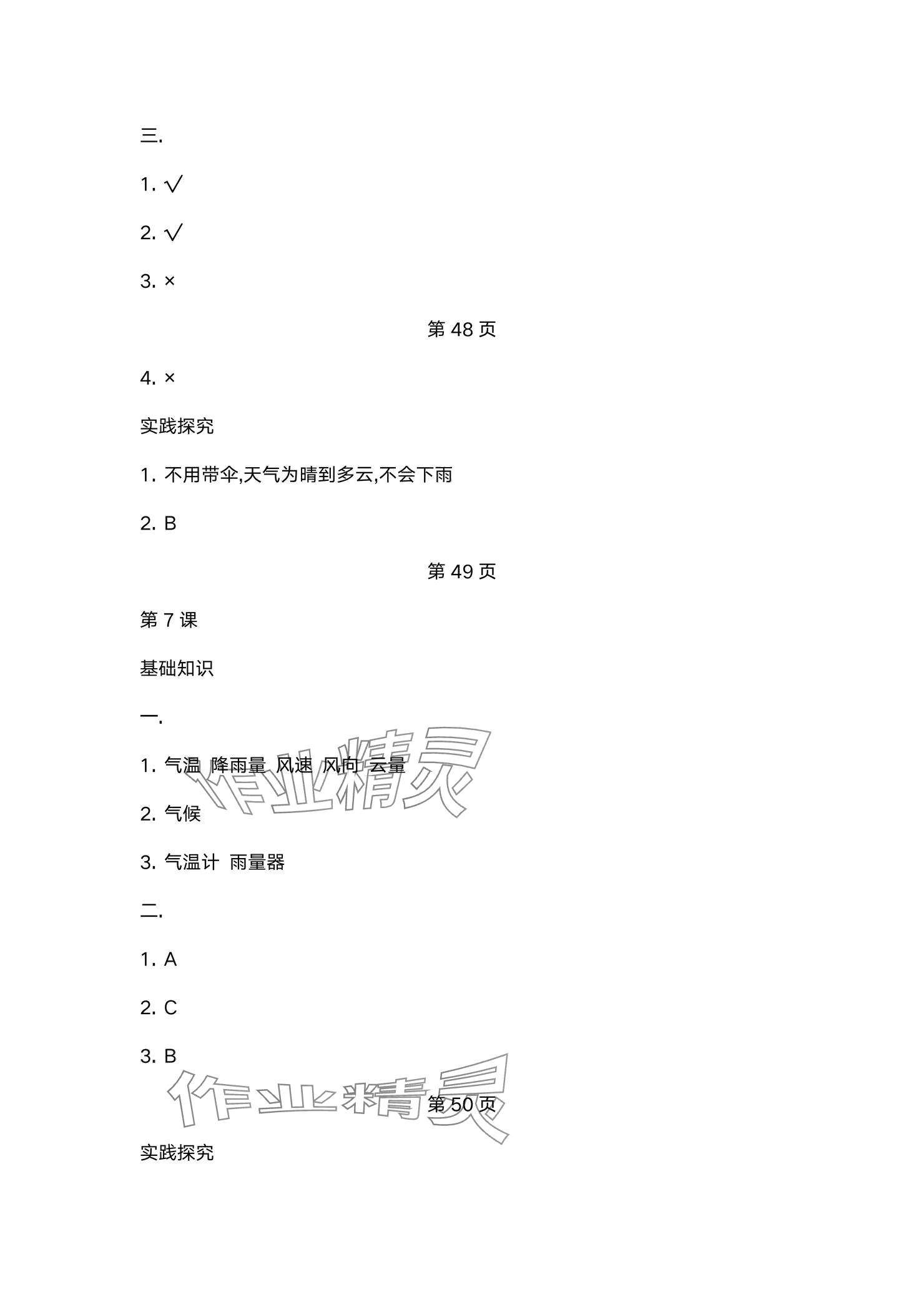 三.

1. √

2. √

3. ×

第 48 页

4. ×

实践探究

1. 不用带伞,天气为晴到多云,不会下雨

2. B

第 49 页

第 7 课

基础知识

一.

1. 气温 降雨量 风速 风向 云量

作业精灵

2. 气候

3. 气温计 雨量器

二.

1. A

2. C

3. B

作业精灵

第 50 页

实践探究